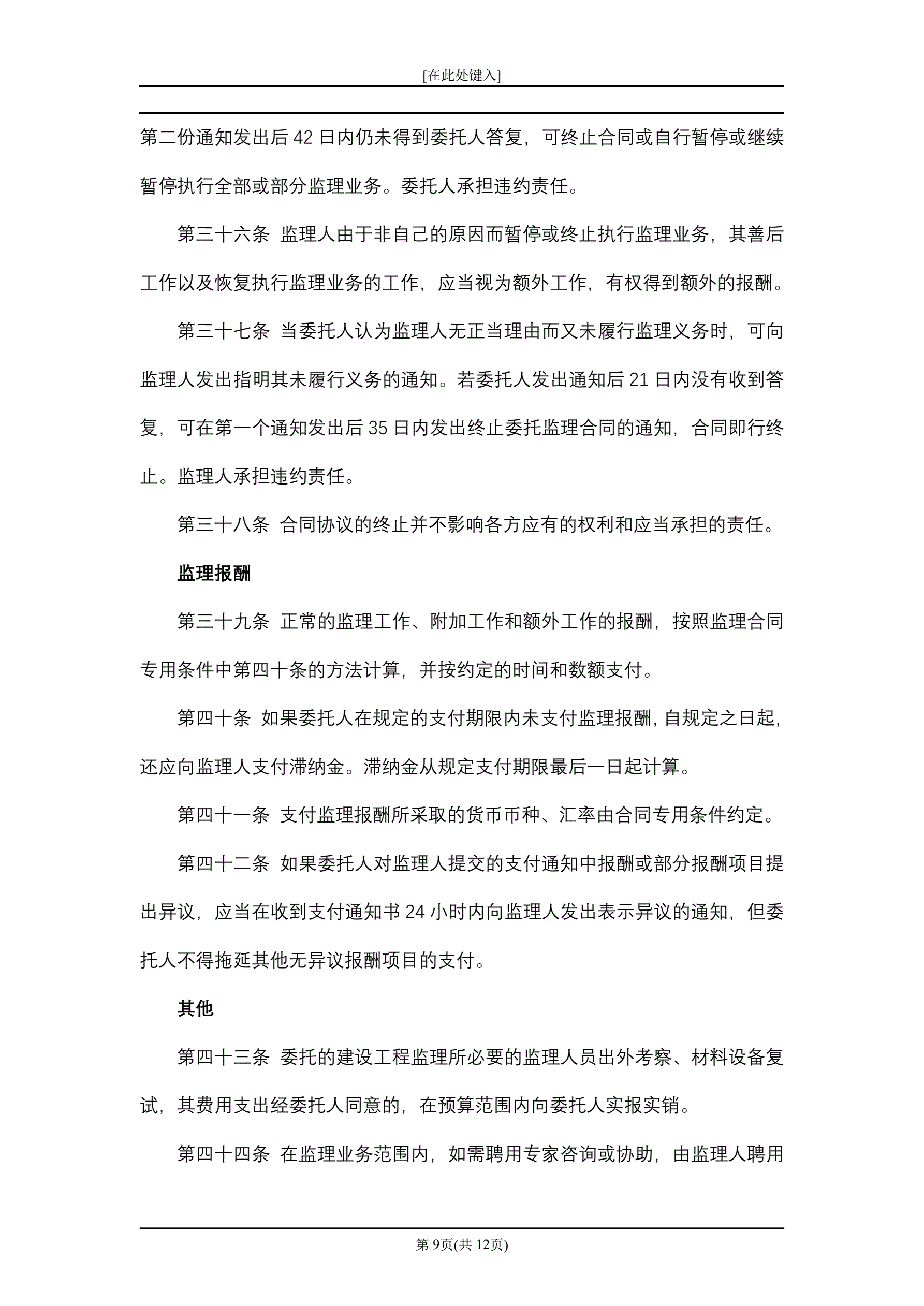 [在此处键入]

第二份通知发出后 42 日内仍未得到委托人答复，可终止合同或自行暂停或继续暂停执行全部或部分监理业务。委托人承担违约责任。

第三十六条 监理人由于非自己的原因而暂停或终止执行监理业务，其善后工作以及恢复执行监理业务的工作，应当视为额外工作，有权得到额外的报酬。

第三十七条 当委托人认为监理人无正当理由而又未履行监理义务时，可向监理人发出指明其未履行义务的通知。若委托人发出通知后 21 日内没有收到答复，可在第一个通知发出后 35 日内发出终止委托监理合同的通知，合同即行终止。监理人承担违约责任。

第三十八条 合同协议的终止并不影响各方应有的权利和应当承担的责任。

监理报酬

第三十九条 正常的监理工作、附加工作和额外工作的报酬，按照监理合同专用条件中第四十条的方法计算，并按约定的时间和数额支付。

第四十条 如果委托人在规定的支付期限内未支付监理报酬，自规定之日起，还应向监理人支付滞纳金。滞纳金从规定支付期限最后一日起计算。

第四十一条 支付监理报酬所采取的货币币种、汇率由合同专用条件约定。

第四十二条 如果委托人对监理人提交的支付通知中报酬或部分报酬项目提出异议，应当在收到支付通知书 24 小时内向监理人发出表示异议的通知，但委托人不得拖延其他无异议报酬项目的支付。

其他

第四十三条 委托的建设工程监理所必要的监理人员出外考察、材料设备复试，其费用支出经委托人同意的，在预算范围内向委托人实报实销。

第四十四条 在监理业务范围内，如需聘用专家咨询或协助，由监理人聘用

第 9页(共 12页)